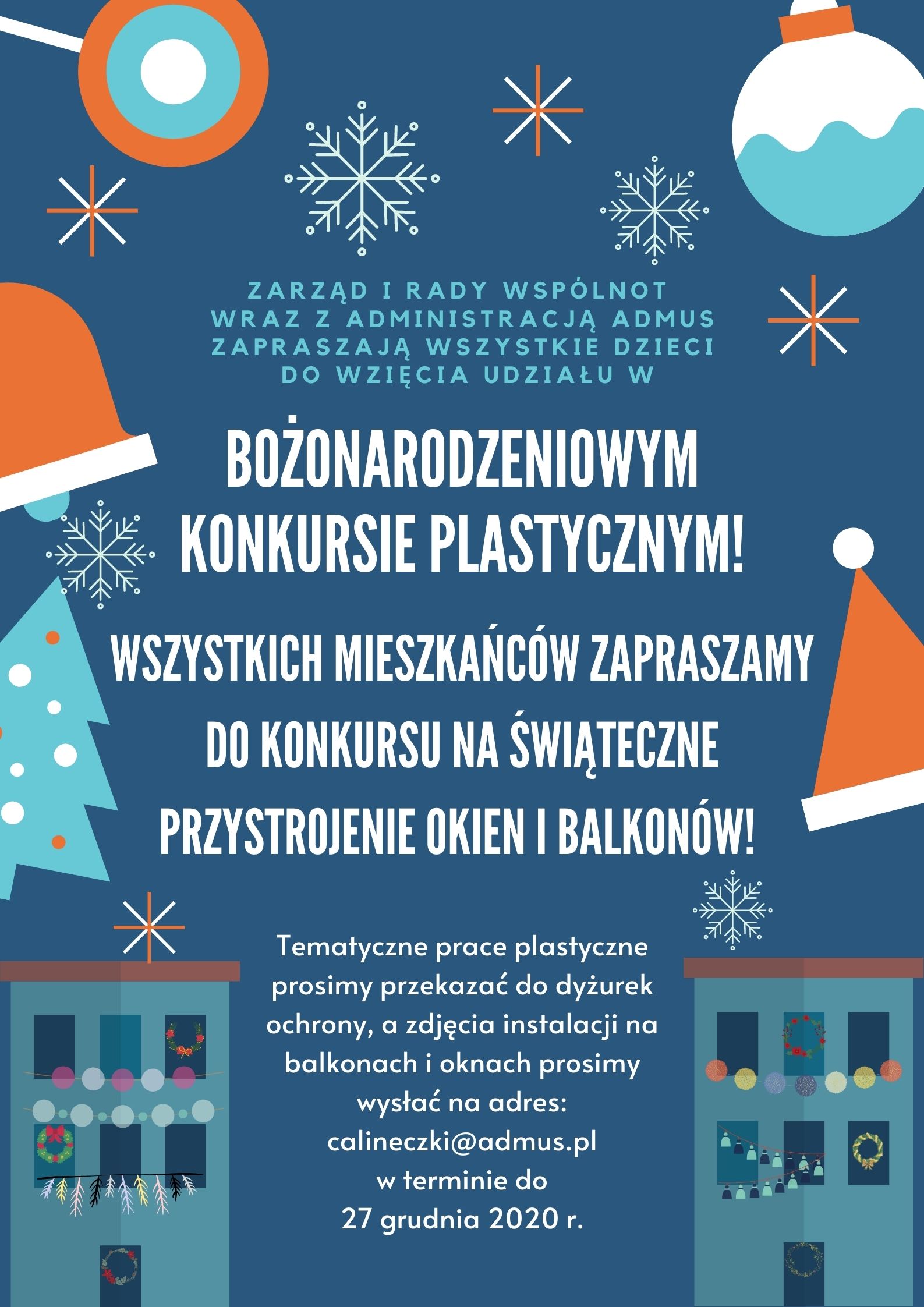 ZARZĄD I RADY WSPÓLNOT
WRAZ Z ADMINISTRACJĄ ADMUS
ZAPRASZAJĄ WSZYSTKIE DZIECI
DO WZIĘCIA UDZIAŁU W

BOŻONARODZENIOWYM
KONKURSIE PLASTYCZNYM!

WSZYSTKICH MIESZKAŃCÓW ZAPRASZAMY
DO KONKURSU NA ŚWIĄTECZNE
PRZYSTROJENIE OKIEN I BALKONÓW!

Tematyczne prace plastyczne prosimy przekazać do dyżurek ochrony, a zdjęcia instalacji na balkonach i oknach prosimy wysłać na adres:
calineczki@admus.pl
w terminie do
27 grudnia 2020 r.